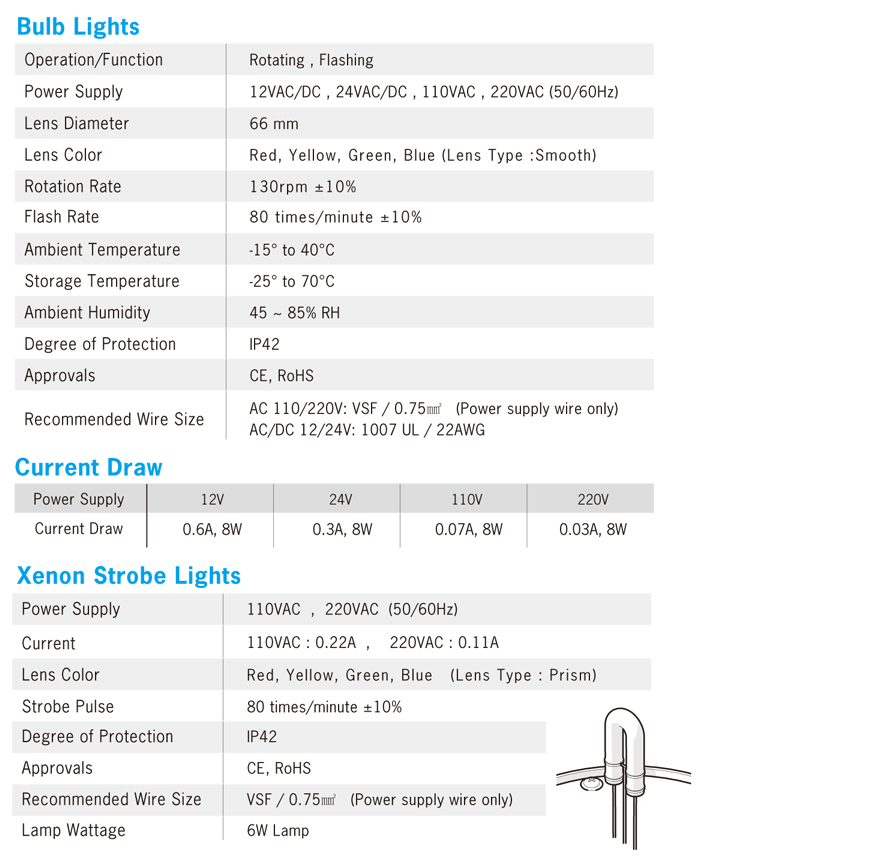 Bulb Lights

| Operation/Function | Rotating , Flashing |
|---|---|
| Power Supply | 12VAC/DC , 24VAC/DC , 110VAC , 220VAC (50/60Hz) |
| Lens Diameter | 66 mm |
| Lens Color | Red, Yellow, Green, Blue (Lens Type :Smooth) |
| Rotation Rate | 130rpm ±10% |
| Flash Rate | 80 times/minute ±10% |
| Ambient Temperature | -15° to 40°C |
| Storage Temperature | -25° to 70°C |
| Ambient Humidity | 45 ~ 85% RH |
| Degree of Protection | IP42 |
| Approvals | CE, RoHS |
| Recommended Wire Size | AC 110/220V: VSF / 0.75㎟ (Power supply wire only) AC/DC 12/24V: 1007 UL / 22AWG |

Current Draw

| Power Supply | 12V | 24V | 110V | 220V |
|---|---|---|---|---|
| Current Draw | 0.6A, 8W | 0.3A, 8W | 0.07A, 8W | 0.03A, 8W |

Xenon Strobe Lights

| Power Supply | 110VAC , 220VAC (50/60Hz) |
|---|---|
| Current | 110VAC : 0.22A , 220VAC : 0.11A |
| Lens Color | Red, Yellow, Green, Blue (Lens Type : Prism) |
| Strobe Pulse | 80 times/minute ±10% |
| Degree of Protection | IP42 |
| Approvals | CE, RoHS |
| Recommended Wire Size | VSF / 0.75㎟ (Power supply wire only) |
| Lamp Wattage | 6W Lamp |